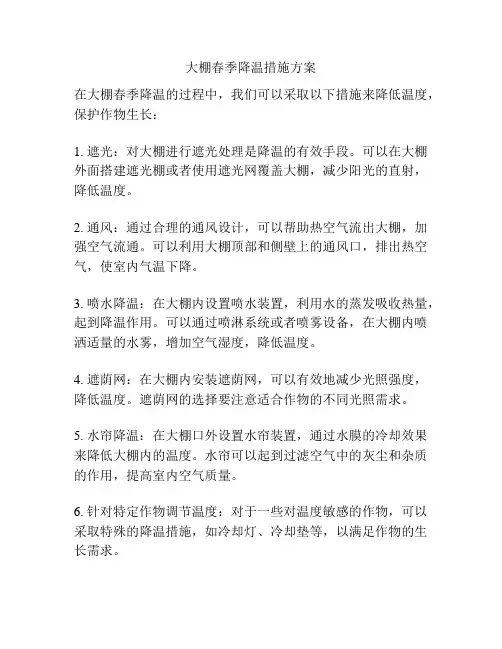 大棚春季降温措施方案

在大棚春季降温的过程中，我们可以采取以下措施来降低温度，保护作物生长：

1. 遮光：对大棚进行遮光处理是降温的有效手段。可以在大棚外面搭建遮光棚或者使用遮光网覆盖大棚，减少阳光的直射，降低温度。

2. 通风：通过合理的通风设计，可以帮助热空气流出大棚，加强空气流通。可以利用大棚顶部和侧壁上的通风口，排出热空气，使室内气温下降。

3. 喷水降温：在大棚内设置喷水装置，利用水的蒸发吸收热量，起到降温作用。可以通过喷淋系统或者喷雾设备，在大棚内喷洒适量的水雾，增加空气湿度，降低温度。

4. 遮荫网：在大棚内安装遮荫网，可以有效地减少光照强度，降低温度。遮荫网的选择要注意适合作物的不同光照需求。

5. 水帘降温：在大棚口外设置水帘装置，通过水膜的冷却效果来降低大棚内的温度。水帘可以起到过滤空气中的灰尘和杂质的作用，提高室内空气质量。

6. 针对特定作物调节温度：对于一些对温度敏感的作物，可以采取特殊的降温措施，如冷却灯、冷却垫等，以满足作物的生长需求。